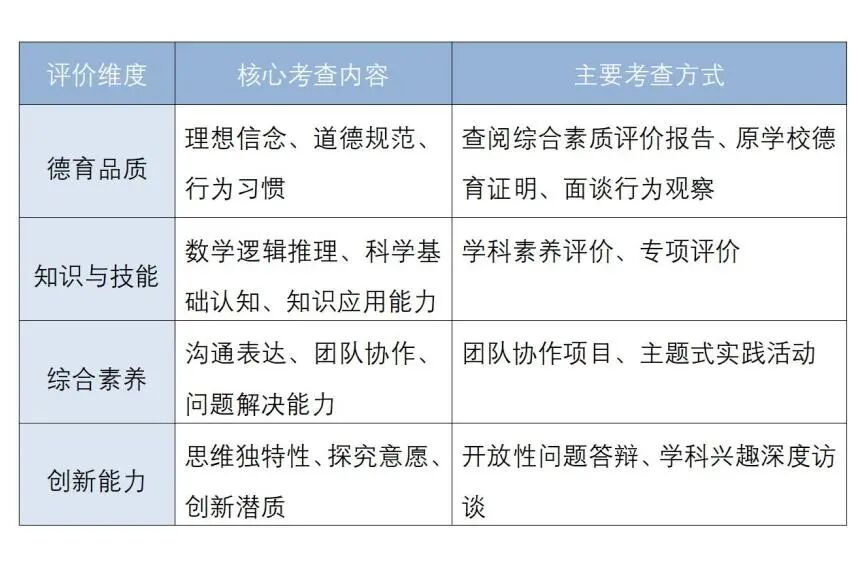 | 评价维度 | 核心考查内容 | 主要考查方式 |
|---|---|---|
| 德育品质 | 理想信念、道德规范、行为习惯 | 查阅综合素质评价报告、原学校德育证明、面谈行为观察 |
| 知识与技能 | 数学逻辑推理、科学基础认知、知识应用能力 | 学科素养评价、专项评价 |
| 综合素养 | 沟通表达、团队协作、问题解决能力 | 团队协作项目、主题式实践活动 |
| 创新能力 | 思维独特性、探究意愿、创新潜质 | 开放性问题答辩、学科兴趣深度访谈 |